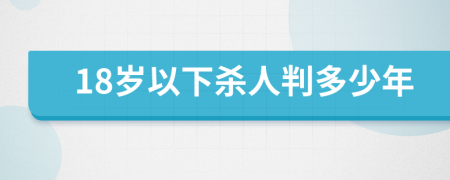 18岁以下杀人判多少年